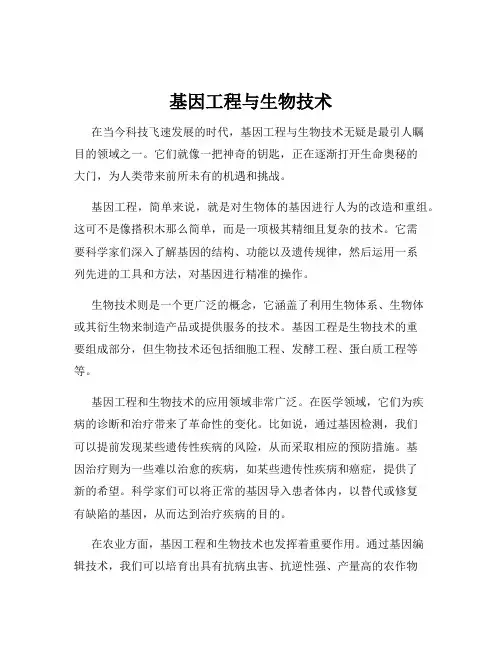 基因工程与生物技术

在当今科技飞速发展的时代，基因工程与生物技术无疑是最引人瞩目的领域之一。它们就像一把神奇的钥匙，正在逐渐打开生命奥秘的大门，为人类带来前所未有的机遇和挑战。

基因工程，简单来说，就是对生物体的基因进行人为的改造和重组。这可不是像搭积木那么简单，而是一项极其精细且复杂的技术。它需要科学家们深入了解基因的结构、功能以及遗传规律，然后运用一系列先进的工具和方法，对基因进行精准的操作。

生物技术则是一个更广泛的概念，它涵盖了利用生物体系、生物体或其衍生物来制造产品或提供服务的技术。基因工程是生物技术的重要组成部分，但生物技术还包括细胞工程、发酵工程、蛋白质工程等等。

基因工程和生物技术的应用领域非常广泛。在医学领域，它们为疾病的诊断和治疗带来了革命性的变化。比如说，通过基因检测，我们可以提前发现某些遗传性疾病的风险，从而采取相应的预防措施。基因治疗则为一些难以治愈的疾病，如某些遗传性疾病和癌症，提供了新的希望。科学家们可以将正常的基因导入患者体内，以替代或修复有缺陷的基因，从而达到治疗疾病的目的。

在农业方面，基因工程和生物技术也发挥着重要作用。通过基因编辑技术，我们可以培育出具有抗病虫害、抗逆性强、产量高的农作物